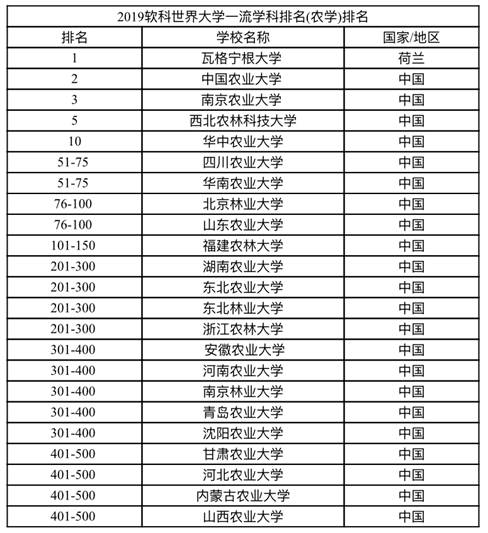 2019软科世界大学一流学科排名(农学)排名

| 排名 | 学校名称 | 国家/地区 |
|---|---|---|
| 1 | 瓦格宁根大学 | 荷兰 |
| 2 | 中国农业大学 | 中国 |
| 3 | 南京农业大学 | 中国 |
| 5 | 西北农林科技大学 | 中国 |
| 10 | 华中农业大学 | 中国 |
| 51-75 | 四川农业大学 | 中国 |
| 51-75 | 华南农业大学 | 中国 |
| 76-100 | 北京林业大学 | 中国 |
| 76-100 | 山东农业大学 | 中国 |
| 101-150 | 福建农林大学 | 中国 |
| 201-300 | 湖南农业大学 | 中国 |
| 201-300 | 东北农业大学 | 中国 |
| 201-300 | 东北林业大学 | 中国 |
| 201-300 | 浙江农林大学 | 中国 |
| 301-400 | 安徽农业大学 | 中国 |
| 301-400 | 河南农业大学 | 中国 |
| 301-400 | 南京林业大学 | 中国 |
| 301-400 | 青岛农业大学 | 中国 |
| 301-400 | 沈阳农业大学 | 中国 |
| 401-500 | 甘肃农业大学 | 中国 |
| 401-500 | 河北农业大学 | 中国 |
| 401-500 | 内蒙古农业大学 | 中国 |
| 401-500 | 山西农业大学 | 中国 |